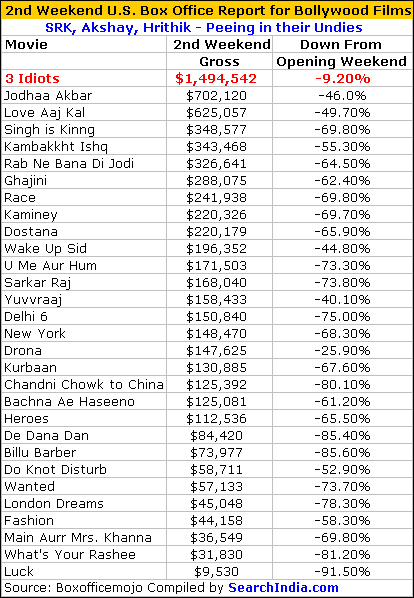 2nd Weekend U.S. Box Office Report for Bollywood Films
SRK, Akshay, Hrithik - Peeing in their Undies

| Movie | 2nd Weekend Gross | Down From Opening Weekend |
|---|---|---|
| 3 Idiots | $1,494,542 | -9.20% |
| Jodhaa Akbar | $702,120 | -46.0% |
| Love Aaj Kal | $625,057 | -49.70% |
| Singh is Kinng | $348,577 | -69.80% |
| Kambakkht Ishq | $343,468 | -55.30% |
| Rab Ne Bana Di Jodi | $326,641 | -64.50% |
| Ghajini | $288,075 | -62.40% |
| Race | $241,938 | -69.80% |
| Kaminey | $220,326 | -69.70% |
| Dostana | $220,179 | -65.90% |
| Wake Up Sid | $196,352 | -44.80% |
| U Me Aur Hum | $171,503 | -73.30% |
| Sarkar Raj | $168,040 | -73.80% |
| Yuvvraaj | $158,433 | -40.10% |
| Delhi 6 | $150,840 | -75.00% |
| New York | $148,470 | -68.30% |
| Drona | $147,625 | -25.90% |
| Kurbaan | $130,885 | -67.60% |
| Chandni Chowk to China | $125,392 | -80.10% |
| Bachna Ae Haseeno | $125,081 | -61.20% |
| Heroes | $112,536 | -65.50% |
| De Dana Dan | $84,420 | -85.40% |
| Billu Barber | $73,977 | -85.60% |
| Do Knot Disturb | $58,711 | -52.90% |
| Wanted | $57,133 | -73.70% |
| London Dreams | $45,048 | -78.30% |
| Fashion | $44,158 | -58.30% |
| Main Aurr Mrs. Khanna | $36,549 | -69.80% |
| What's Your Rashee | $31,830 | -81.20% |
| Luck | $9,530 | -91.50% |

Source: Boxofficemojo Compiled by SearchIndia.com